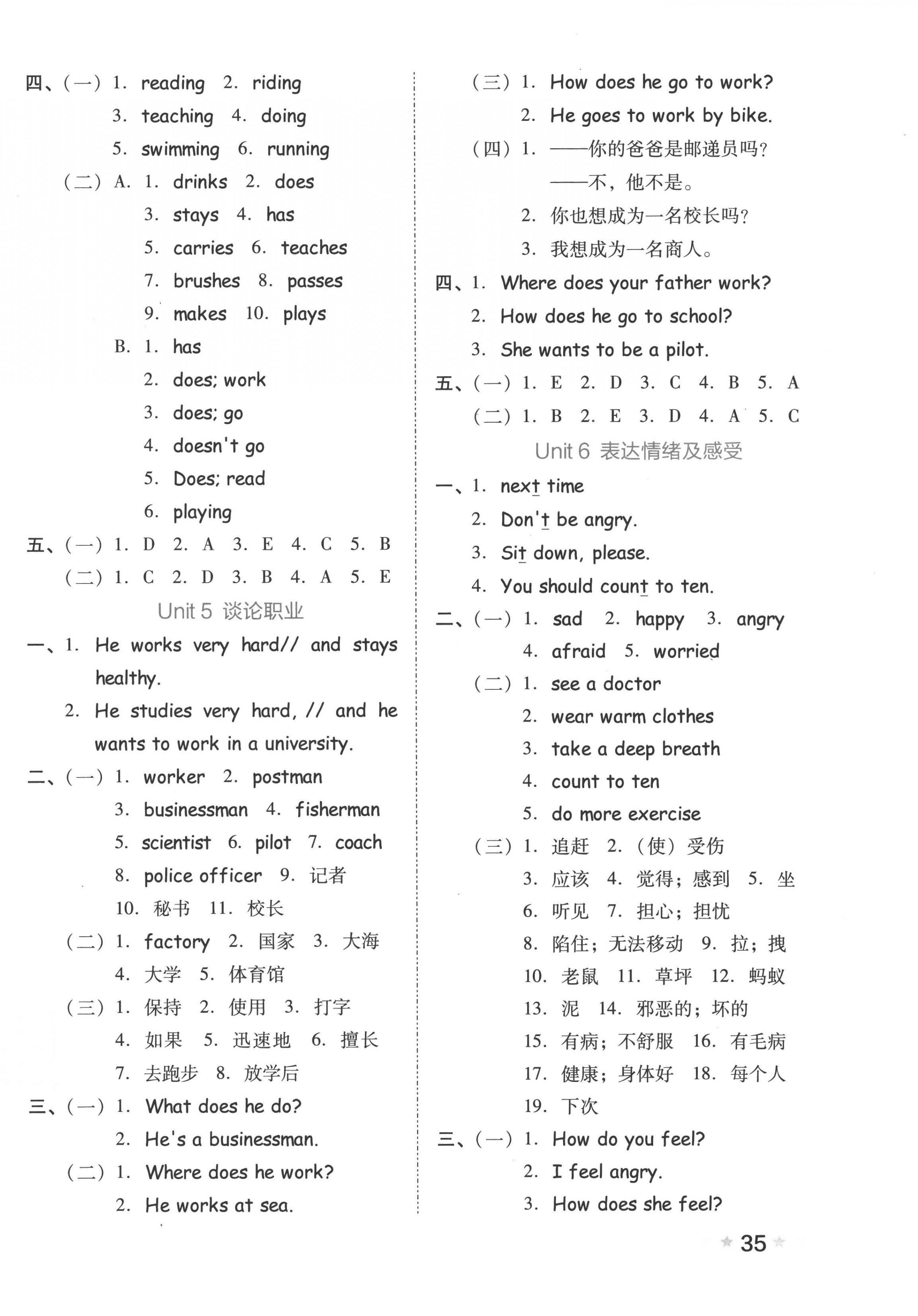 四、(一) 1. reading 2. riding
3. teaching 4. doing
5. swimming 6. running
(二) A. 1. drinks 2. does
3. stays 4. has
5. carries 6. teaches
7. brushes 8. passes
9. makes 10. plays
B. 1. has
2. does; work
3. does; go
4. doesn't go
5. Does; read
6. playing
五、(一) 1. D 2. A 3. E 4. C 5. B
(二) 1. C 2. D 3. B 4. A 5. E

Unit 5 谈论职业

一、1. He works very hard// and stays healthy.
2. He studies very hard, // and he wants to work in a university.
二、(一) 1. worker 2. postman
3. businessman 4. fisherman
5. scientist 6. pilot 7. coach
8. police officer 9. 记者
10. 秘书 11. 校长
(二) 1. factory 2. 国家 3. 大海
4. 大学 5. 体育馆
(三) 1. 保持 2. 使用 3. 打字
4. 如果 5. 迅速地 6. 擅长
7. 去跑步 8. 放学后
三、(一) 1. What does he do?
2. He's a businessman.
(二) 1. Where does he work?
2. He works at sea.
(三) 1. How does he go to work?
2. He goes to work by bike.
(四) 1. ——你的爸爸是邮递员吗?
——不，他不是。
2. 你也想成为一名校长吗?
3. 我想成为一名商人。
四、1. Where does your father work?
2. How does he go to school?
3. She wants to be a pilot.
五、(一) 1. E 2. D 3. C 4. B 5. A
(二) 1. B 2. E 3. D 4. A 5. C

Unit 6 表达情绪及感受

一、1. next time
2. Don't be angry.
3. Sit down, please.
4. You should count to ten.
二、(一) 1. sad 2. happy 3. angry
4. afraid 5. worried
(二) 1. see a doctor
2. wear warm clothes
3. take a deep breath
4. count to ten
5. do more exercise
(三) 1. 追赶 2. (使)受伤
3. 应该 4. 觉得；感到 5. 坐
6. 听见 7. 担心；担忧
8. 陷住；无法移动 9. 拉；拽
10. 老鼠 11. 草坪 12. 蚂蚁
13. 泥 14. 邪恶的；坏的
15. 有病；不舒服 16. 有毛病
17. 健康；身体好 18. 每个人
19. 下次
三、(一) 1. How do you feel?
2. I feel angry.
3. How does she feel?

35